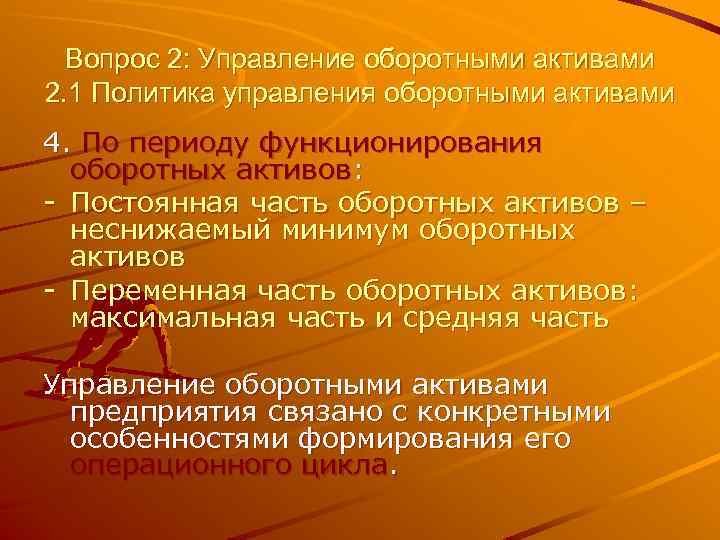 Вопрос 2: Управление оборотными активами
2.1 Политика управления оборотными активами

4. По периоду функционирования оборотных активов:
- Постоянная часть оборотных активов – неснижаемый минимум оборотных активов
- Переменная часть оборотных активов: максимальная часть и средняя часть

Управление оборотными активами предприятия связано с конкретными особенностями формирования его операционного цикла.